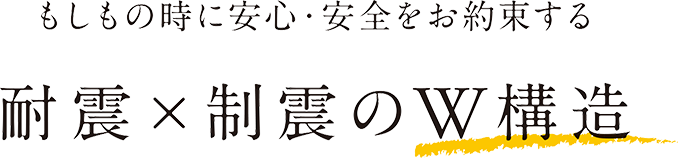 もしもの時に安心・安全をお約束する

耐震×制震のW構造